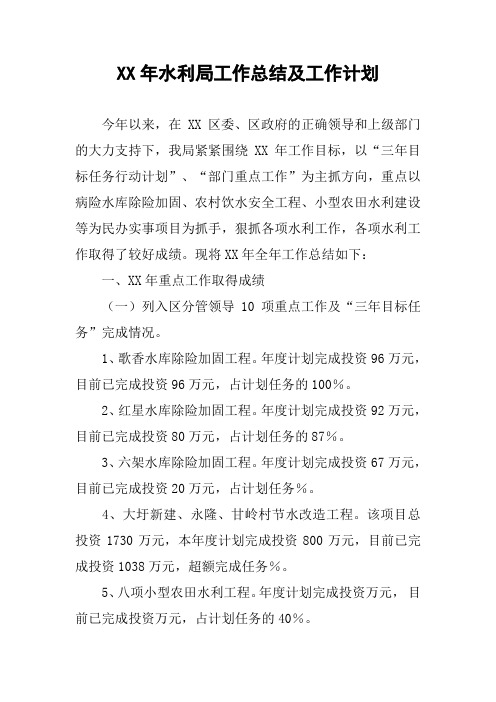 XX 年水利局工作总结及工作计划

今年以来，在 XX 区委、区政府的正确领导和上级部门的大力支持下，我局紧紧围绕 XX 年工作目标，以“三年目标任务行动计划”、“部门重点工作”为主抓方向，重点以病险水库除险加固、农村饮水安全工程、小型农田水利建设等为民办实事项目为抓手，狠抓各项水利工作，各项水利工作取得了较好成绩。现将 XX 年全年工作总结如下：

一、XX 年重点工作取得成绩

（一）列入区分管领导 10 项重点工作及“三年目标任务”完成情况。

1、歌香水库除险加固工程。年度计划完成投资 96 万元，目前已完成投资 96 万元，占计划任务的 100%。

2、红星水库除险加固工程。年度计划完成投资 92 万元，目前已完成投资 80 万元，占计划任务的 87%。

3、六架水库除险加固工程。年度计划完成投资 67 万元，目前已完成投资 20 万元，占计划任务%。

4、大圩新建、永隆、甘岭村节水改造工程。该项目总投资 1730 万元，本年度计划完成投资 800 万元，目前已完成投资 1038 万元，超额完成任务%。

5、八项小型农田水利工程。年度计划完成投资万元，目前已完成投资万元，占计划任务的 40%。